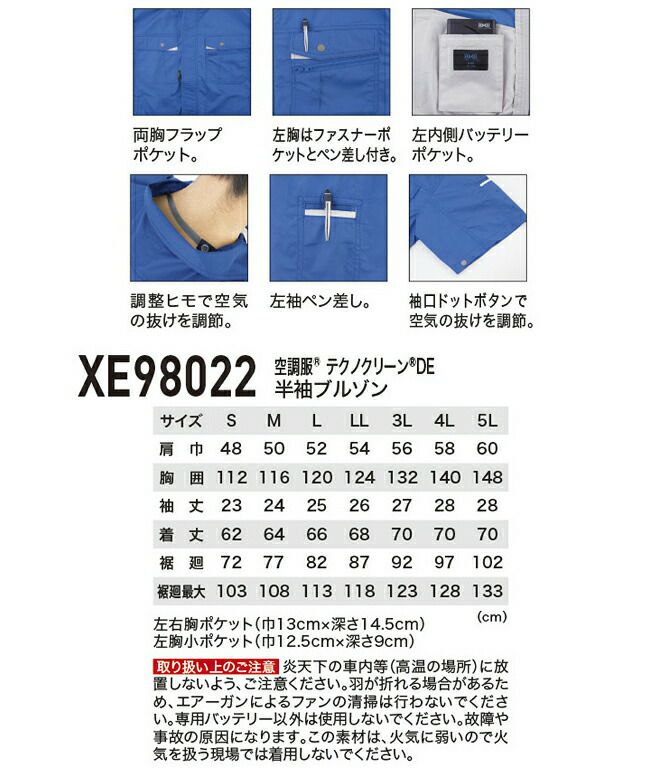 両胸フラップポケット。

左胸はファスナーポケットとペン差し付き。

左内側バッテリーポケット。

調整ヒモで空気の抜けを調節。

左袖ペン差し。

袖口ドットボタンで空気の抜けを調節。

XE98022 空調服® テクノクリーン®DE
半袖ブルゾン

| サイズ | S | M | L | LL | 3L | 4L | 5L |
|---|---|---|---|---|---|---|---|
| 肩巾 | 48 | 50 | 52 | 54 | 56 | 58 | 60 |
| 胸囲 | 112 | 116 | 120 | 124 | 132 | 140 | 148 |
| 袖丈 | 23 | 24 | 25 | 26 | 27 | 28 | 28 |
| 着丈 | 62 | 64 | 66 | 68 | 70 | 70 | 70 |
| 裾廻 | 72 | 77 | 82 | 87 | 92 | 97 | 102 |
| 裾廻最大 | 103 | 108 | 113 | 118 | 123 | 128 | 133 |

(cm)

左右胸ポケット(巾13cm×深さ14.5cm)
左胸小ポケット(巾12.5cm×深さ9cm)

取り扱い上のご注意 炎天下の車内等(高温の場所)に放置しないよう、ご注意ください。羽が折れる場合があるため、エアーガンによるファンの清掃は行わないでください。専用バッテリー以外は使用しないでください。故障や事故の原因になります。この素材は、火気に弱いので火気を扱う現場では着用しないでください。